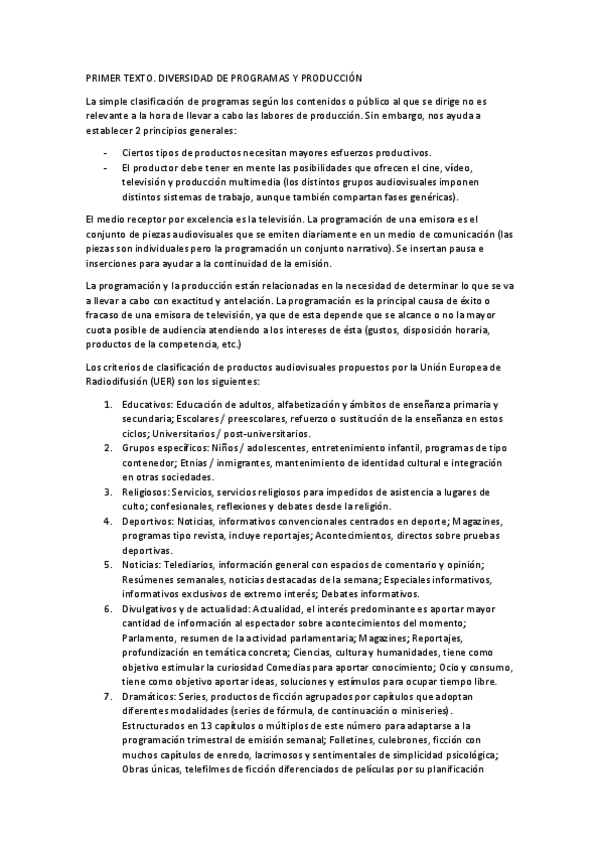 PRIMER TEXTO. DIVERSIDAD DE PROGRAMAS Y PRODUCCIÓN

La simple clasificación de programas según los contenidos o público al que se dirige no es relevante a la hora de llevar a cabo las labores de producción. Sin embargo, nos ayuda a establecer 2 principios generales:

- Ciertos tipos de productos necesitan mayores esfuerzos productivos.
- El productor debe tener en mente las posibilidades que ofrecen el cine, vídeo, televisión y producción multimedia (los distintos grupos audiovisuales imponen distintos sistemas de trabajo, aunque también compartan fases genéricas).

El medio receptor por excelencia es la televisión. La programación de una emisora es el conjunto de piezas audiovisuales que se emiten diariamente en un medio de comunicación (las piezas son individuales pero la programación un conjunto narrativo). Se insertan pausa e inserciones para ayudar a la continuidad de la emisión.

La programación y la producción están relacionadas en la necesidad de determinar lo que se va a llevar a cabo con exactitud y antelación. La programación es la principal causa de éxito o fracaso de una emisora de televisión, ya que de esta depende que se alcance o no la mayor cuota posible de audiencia atendiendo a los intereses de ésta (gustos, disposición horaria, productos de la competencia, etc.)

Los criterios de clasificación de productos audiovisuales propuestos por la Unión Europea de Radiodifusión (UER) son los siguientes:

1. Educativos: Educación de adultos, alfabetización y ámbitos de enseñanza primaria y secundaria; Escolares / preescolares, refuerzo o sustitución de la enseñanza en estos ciclos; Universitarios / post-universitarios.
2. Grupos específicos: Niños / adolescentes, entretenimiento infantil, programas de tipo contenedor; Etnias / inmigrantes, mantenimiento de identidad cultural e integración en otras sociedades.
3. Religiosos: Servicios, servicios religiosos para impedidos de asistencia a lugares de culto; confesionales, reflexiones y debates desde la religión.
4. Deportivos: Noticias, informativos convencionales centrados en deporte; Magazines, programas tipo revista, incluye reportajes; Acontecimientos, directos sobre pruebas deportivas.
5. Noticias: Telediarios, información general con espacios de comentario y opinión; Resúmenes semanales, noticias destacadas de la semana; Especiales informativos, informativos exclusivos de extremo interés; Debates informativos.
6. Divulgativos y de actualidad: Actualidad, el interés predominante es aportar mayor cantidad de información al espectador sobre acontecimientos del momento; Parlamento, resumen de la actividad parlamentaria; Magazines; Reportajes, profundización en temática concreta; Ciencias, cultura y humanidades, tiene como objetivo estimular la curiosidad Comedias para aportar conocimiento; Ocio y consumo, tiene como objetivo aportar ideas, soluciones y estímulos para ocupar tiempo libre.
7. Dramáticos: Series, productos de ficción agrupados por capítulos que adoptan diferentes modalidades (series de fórmula, de continuación o miniseries). Estructurados en 13 capítulos o múltiplos de este número para adaptarse a la programación trimestral de emisión semanal; Folletines, culebrones, ficción con muchos capítulos de enredo, lacrimosos y sentimentales de simplicidad psicológica; Obras únicas, telefilmes de ficción diferenciados de películas por su planificación